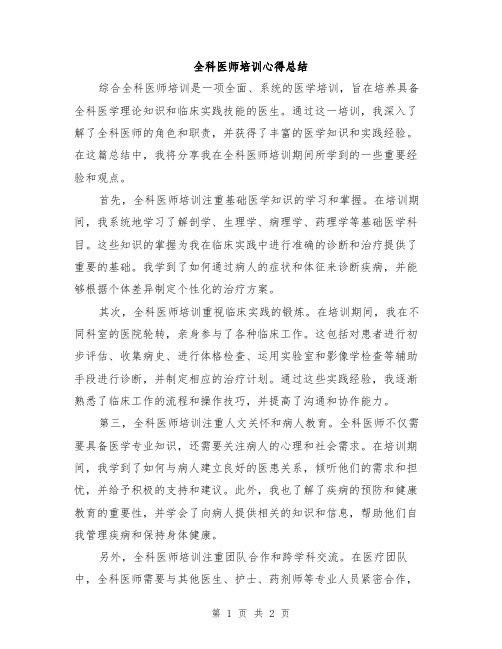 全科医师培训心得总结

综合全科医师培训是一项全面、系统的医学培训，旨在培养具备全科医学理论知识和临床实践技能的医生。通过这一培训，我深入了解了全科医师的角色和职责，并获得了丰富的医学知识和实践经验。在这篇总结中，我将分享我在全科医师培训期间所学到的一些重要经验和观点。

首先，全科医师培训注重基础医学知识的学习和掌握。在培训期间，我系统地学习了解剖学、生理学、病理学、药理学等基础医学科目。这些知识的掌握为我在临床实践中进行准确的诊断和治疗提供了重要的基础。我学到了如何通过病人的症状和体征来诊断疾病，并能够根据个体差异制定个性化的治疗方案。

其次，全科医师培训重视临床实践的锻炼。在培训期间，我在不同科室的医院轮转，亲身参与了各种临床工作。这包括对患者进行初步评估、收集病史、进行体格检查、运用实验室和影像学检查等辅助手段进行诊断，并制定相应的治疗计划。通过这些实践经验，我逐渐熟悉了临床工作的流程和操作技巧，并提高了沟通和协作能力。

第三，全科医师培训注重人文关怀和病人教育。全科医师不仅需要具备医学专业知识，还需要关注病人的心理和社会需求。在培训期间，我学到了如何与病人建立良好的医患关系，倾听他们的需求和担忧，并给予积极的支持和建议。此外，我也了解了疾病的预防和健康教育的重要性，并学会了向病人提供相关的知识和信息，帮助他们自我管理疾病和保持身体健康。

另外，全科医师培训注重团队合作和跨学科交流。在医疗团队中，全科医师需要与其他医生、护士、药剂师等专业人员紧密合作，

第 1 页 共 2 页